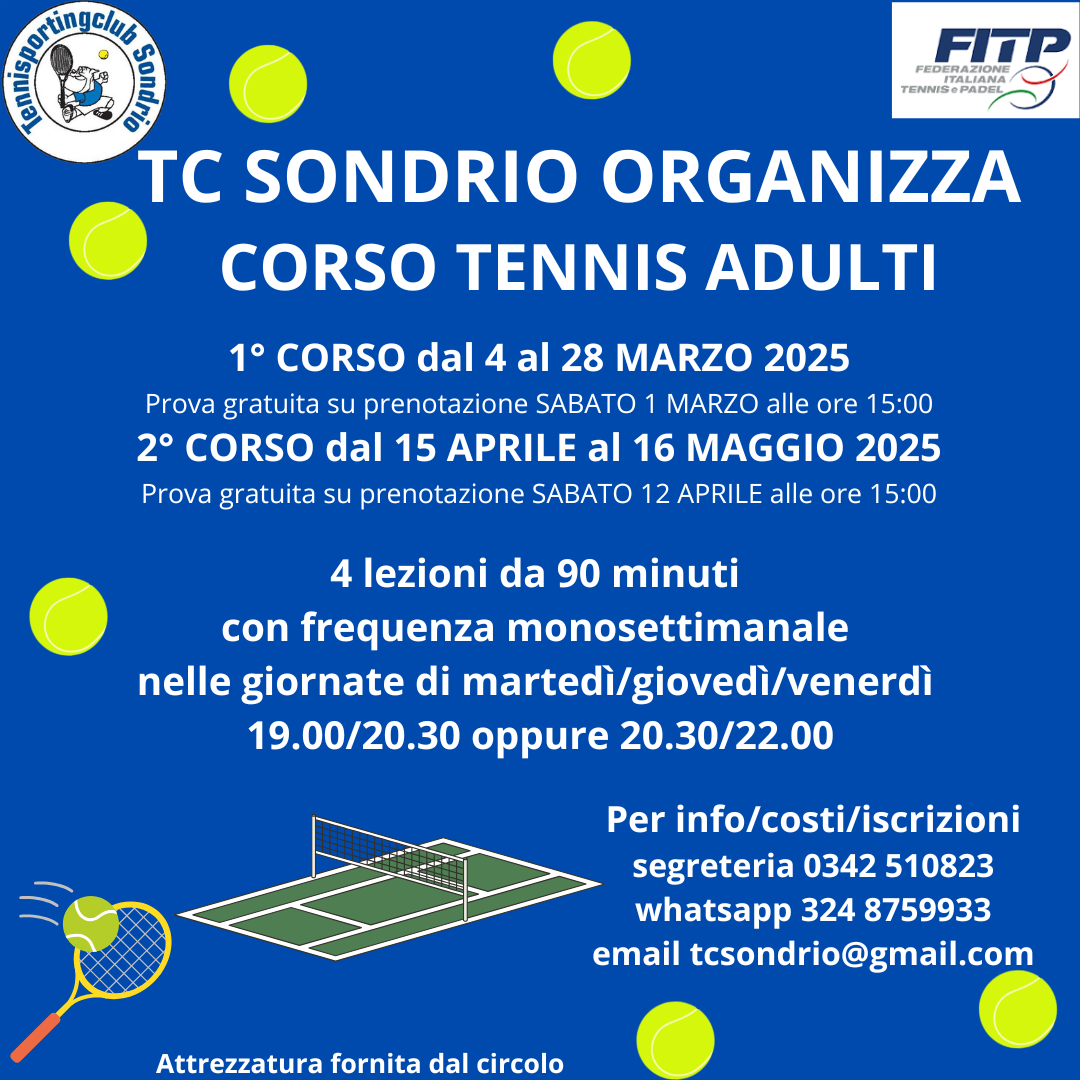 Tennisportingclub Sondrio

FITP
FEDERAZIONE ITALIANA TENNIS e PADEL

TC SONDRIO ORGANIZZA
CORSO TENNIS ADULTI

1° CORSO dal 4 al 28 MARZO 2025
Prova gratuita su prenotazione SABATO 1 MARZO alle ore 15:00
2° CORSO dal 15 APRILE al 16 MAGGIO 2025
Prova gratuita su prenotazione SABATO 12 APRILE alle ore 15:00

4 lezioni da 90 minuti
con frequenza monosettimanale
nelle giornate di martedì/giovedì/venerdì
19.00/20.30 oppure 20.30/22.00

Per info/costi/iscrizioni
segreteria 0342 510823
whatsapp 324 8759933
email tcsondrio@gmail.com

Attrezzatura fornita dal circolo